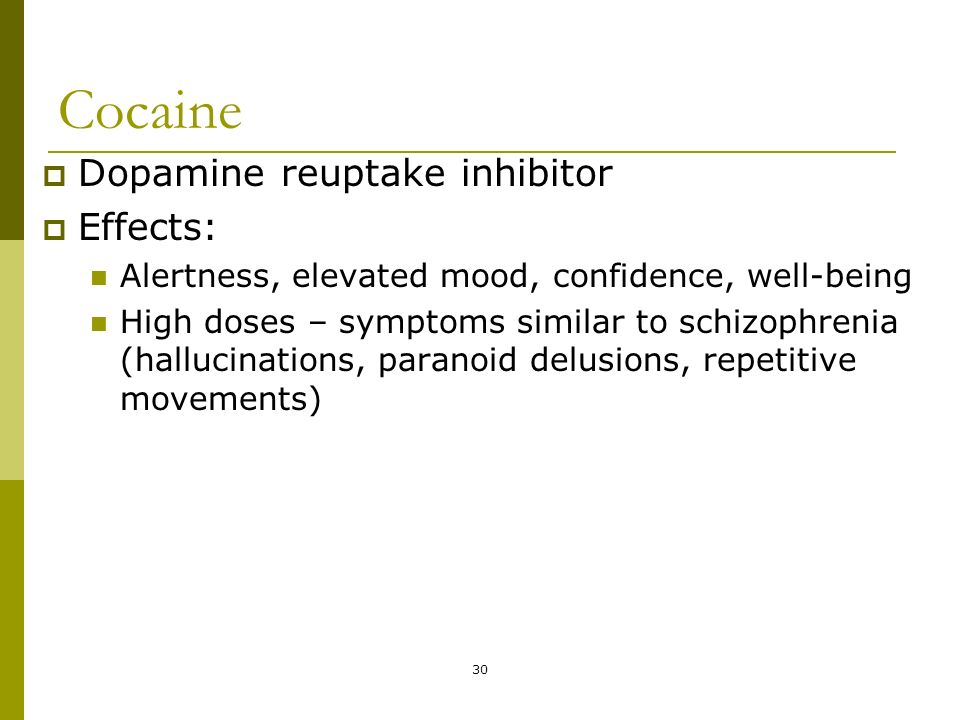 Cocaine

Dopamine reuptake inhibitor

Effects:

Alertness, elevated mood, confidence, well-being

High doses – symptoms similar to schizophrenia (hallucinations, paranoid delusions, repetitive movements)

30